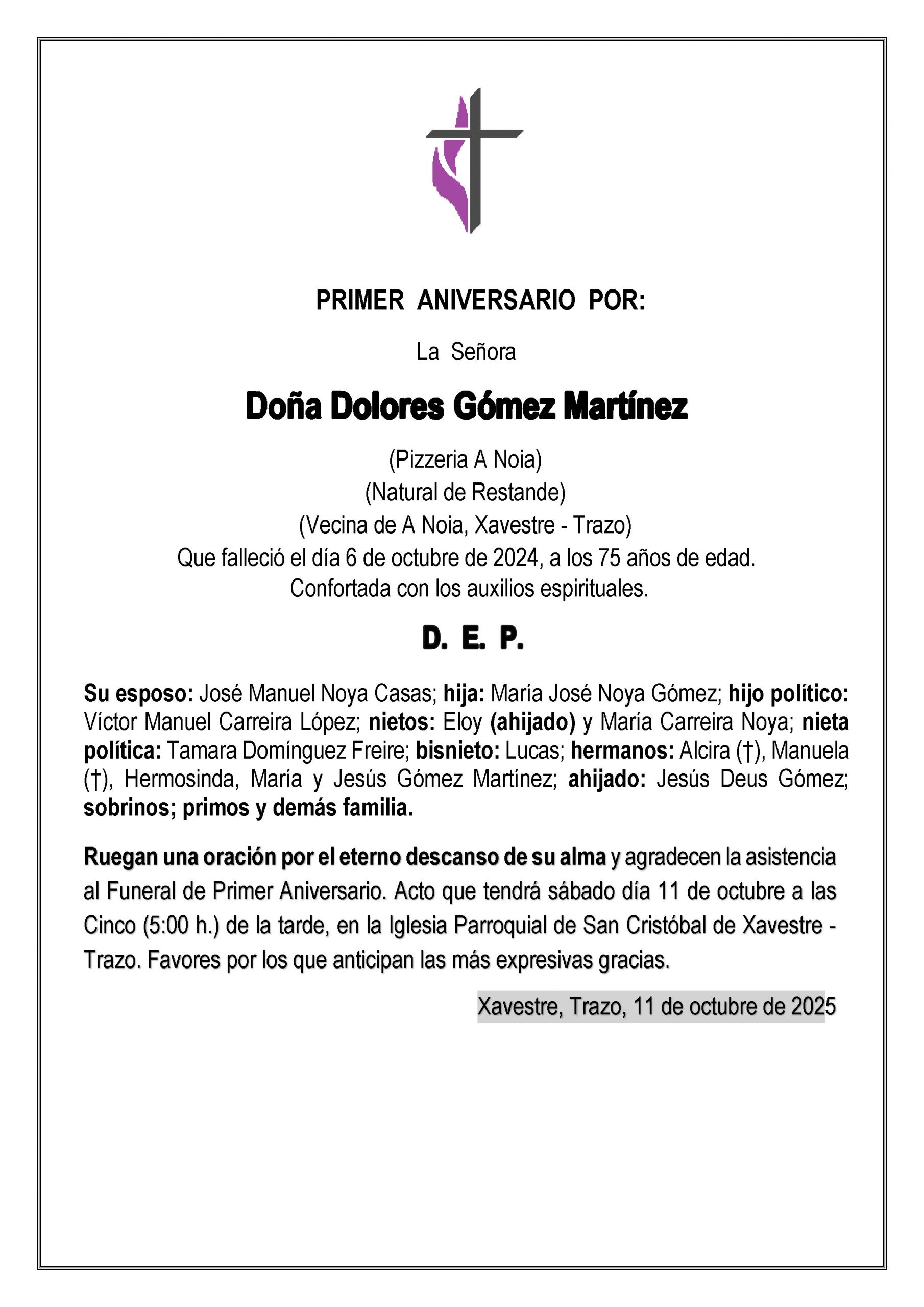 PRIMER ANIVERSARIO POR:

La Señora

Doña Dolores Gómez Martínez

(Pizzeria A Noia)
(Natural de Restande)
(Vecina de A Noia, Xavestre - Trazo)
Que falleció el día 6 de octubre de 2024, a los 75 años de edad.
Confortada con los auxilios espirituales.

D. E. P.

Su esposo: José Manuel Noya Casas; hija: María José Noya Gómez; hijo político: Víctor Manuel Carreira López; nietos: Eloy (ahijado) y María Carreira Noya; nieta política: Tamara Domínguez Freire; bisnieto: Lucas; hermanos: Alcira (†), Manuela (†), Hermosinda, María y Jesús Gómez Martínez; ahijado: Jesús Deus Gómez; sobrinos; primos y demás familia.

Ruegan una oración por el eterno descanso de su alma y agradecen la asistencia al Funeral de Primer Aniversario. Acto que tendrá sábado día 11 de octubre a las Cinco (5:00 h.) de la tarde, en la Iglesia Parroquial de San Cristóbal de Xavestre - Trazo. Favores por los que anticipan las más expresivas gracias.

Xavestre, Trazo, 11 de octubre de 2025